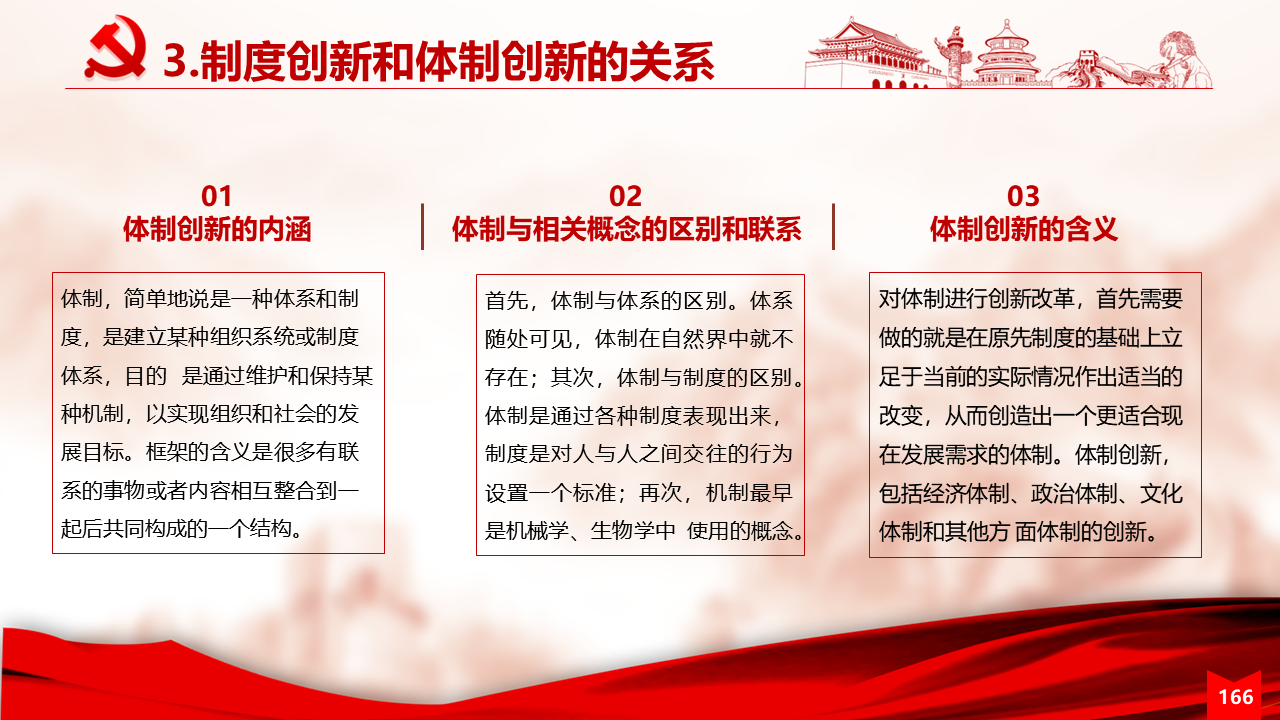 3.制度创新和体制创新的关系

01
体制创新的内涵

体制，简单地说是一种体系和制度，是建立某种组织系统或制度体系，目的 是通过维护和保持某种机制，以实现组织和社会的发展目标。框架的含义是很多有联系的事物或者内容相互整合到一起后共同构成的一个结构。

02
体制与相关概念的区别和联系

首先，体制与体系的区别。体系随处可见，体制在自然界中就不存在；其次，体制与制度的区别。体制是通过各种制度表现出来，制度是对人与人之间交往的行为设置一个标准；再次，机制最早是机械学、生物学中 使用的概念。

03
体制创新的含义

对体制进行创新改革，首先需要做的就是在原先制度的基础上立足于当前的实际情况作出适当的改变，从而创造出一个更适合现在发展需求的体制。体制创新，包括经济体制、政治体制、文化体制和其他方 面体制的创新。

166